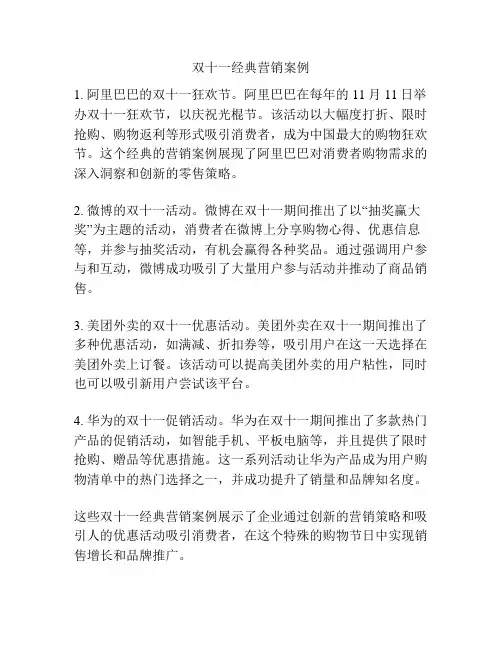 双十一经典营销案例

1. 阿里巴巴的双十一狂欢节。阿里巴巴在每年的 11 月 11 日举办双十一狂欢节，以庆祝光棍节。该活动以大幅度打折、限时抢购、购物返利等形式吸引消费者，成为中国最大的购物狂欢节。这个经典的营销案例展现了阿里巴巴对消费者购物需求的深入洞察和创新的零售策略。

2. 微博的双十一活动。微博在双十一期间推出了以“抽奖赢大奖”为主题的活动，消费者在微博上分享购物心得、优惠信息等，并参与抽奖活动，有机会赢得各种奖品。通过强调用户参与和互动，微博成功吸引了大量用户参与活动并推动了商品销售。

3. 美团外卖的双十一优惠活动。美团外卖在双十一期间推出了多种优惠活动，如满减、折扣券等，吸引用户在这一天选择在美团外卖上订餐。该活动可以提高美团外卖的用户粘性，同时也可以吸引新用户尝试该平台。

4. 华为的双十一促销活动。华为在双十一期间推出了多款热门产品的促销活动，如智能手机、平板电脑等，并且提供了限时抢购、赠品等优惠措施。这一系列活动让华为产品成为用户购物清单中的热门选择之一，并成功提升了销量和品牌知名度。

这些双十一经典营销案例展示了企业通过创新的营销策略和吸引人的优惠活动吸引消费者，在这个特殊的购物节日中实现销售增长和品牌推广。